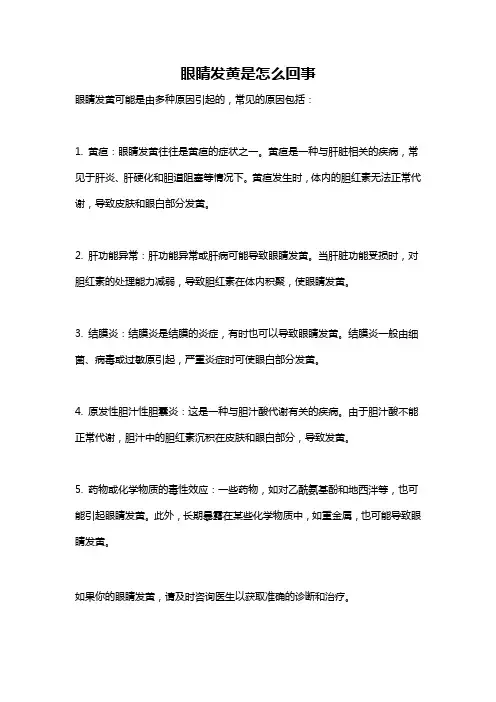 眼睛发黄是怎么回事

眼睛发黄可能是由多种原因引起的，常见的原因包括：

1. 黄疸：眼睛发黄往往是黄疸的症状之一。黄疸是一种与肝脏相关的疾病，常见于肝炎、肝硬化和胆道阻塞等情况下。黄疸发生时，体内的胆红素无法正常代谢，导致皮肤和眼白部分发黄。

2. 肝功能异常：肝功能异常或肝病可能导致眼睛发黄。当肝脏功能受损时，对胆红素的处理能力减弱，导致胆红素在体内积聚，使眼睛发黄。

3. 结膜炎：结膜炎是结膜的炎症，有时也可以导致眼睛发黄。结膜炎一般由细菌、病毒或过敏原引起，严重炎症时可使眼白部分发黄。

4. 原发性胆汁性胆囊炎：这是一种与胆汁酸代谢有关的疾病。由于胆汁酸不能正常代谢，胆汁中的胆红素沉积在皮肤和眼白部分，导致发黄。

5. 药物或化学物质的毒性效应：一些药物，如对乙酰氨基酚和地西泮等，也可能引起眼睛发黄。此外，长期暴露在某些化学物质中，如重金属，也可能导致眼睛发黄。

如果你的眼睛发黄，请及时咨询医生以获取准确的诊断和治疗。